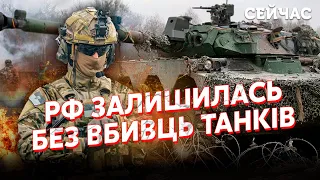 СЕЙЧАС

РФ ЗАЛИШИЛАСЬ БЕЗ ВБИВЦЬ ТАНКІВ